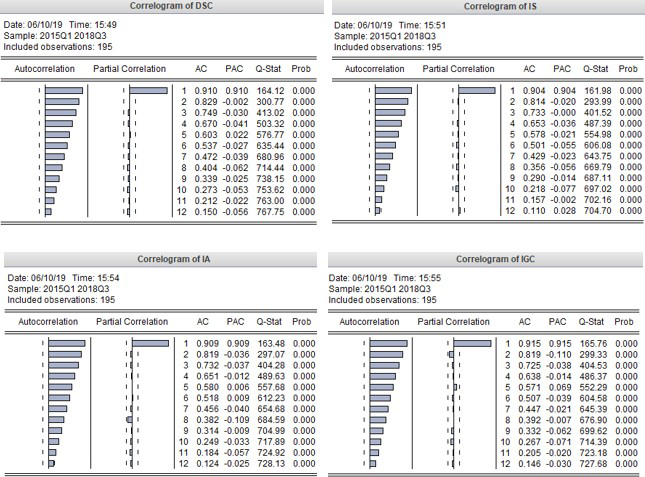 Correlogram of DSC

Date: 06/10/19 Time: 15:49
Sample: 2015Q1 2018Q3
Included observations: 195

| Autocorrelation | Partial Correlation | | AC | PAC | Q-Stat | Prob |
|---|---|---|---|---|---|---|
| | | 1 | 0.910 | 0.910 | 164.12 | 0.000 |
| | | 2 | 0.829 | -0.002 | 300.77 | 0.000 |
| | | 3 | 0.749 | -0.030 | 413.02 | 0.000 |
| | | 4 | 0.670 | -0.041 | 503.32 | 0.000 |
| | | 5 | 0.603 | 0.022 | 576.77 | 0.000 |
| | | 6 | 0.537 | -0.027 | 635.44 | 0.000 |
| | | 7 | 0.472 | -0.039 | 680.96 | 0.000 |
| | | 8 | 0.404 | -0.062 | 714.44 | 0.000 |
| | | 9 | 0.339 | -0.025 | 738.15 | 0.000 |
| | | 10 | 0.273 | -0.053 | 753.62 | 0.000 |
| | | 11 | 0.212 | -0.022 | 763.00 | 0.000 |
| | | 12 | 0.150 | -0.056 | 767.75 | 0.000 |

Correlogram of IS

Date: 06/10/19 Time: 15:51
Sample: 2015Q1 2018Q3
Included observations: 195

| Autocorrelation | Partial Correlation | | AC | PAC | Q-Stat | Prob |
|---|---|---|---|---|---|---|
| | | 1 | 0.904 | 0.904 | 161.98 | 0.000 |
| | | 2 | 0.814 | -0.020 | 293.99 | 0.000 |
| | | 3 | 0.733 | -0.000 | 401.52 | 0.000 |
| | | 4 | 0.653 | -0.036 | 487.39 | 0.000 |
| | | 5 | 0.578 | -0.021 | 554.98 | 0.000 |
| | | 6 | 0.501 | -0.055 | 606.08 | 0.000 |
| | | 7 | 0.429 | -0.023 | 643.75 | 0.000 |
| | | 8 | 0.356 | -0.056 | 669.79 | 0.000 |
| | | 9 | 0.290 | -0.014 | 687.11 | 0.000 |
| | | 10 | 0.218 | -0.077 | 697.02 | 0.000 |
| | | 11 | 0.157 | -0.002 | 702.16 | 0.000 |
| | | 12 | 0.110 | 0.028 | 704.70 | 0.000 |

Correlogram of IA

Date: 06/10/19 Time: 15:54
Sample: 2015Q1 2018Q3
Included observations: 195

| Autocorrelation | Partial Correlation | | AC | PAC | Q-Stat | Prob |
|---|---|---|---|---|---|---|
| | | 1 | 0.909 | 0.909 | 163.48 | 0.000 |
| | | 2 | 0.819 | -0.036 | 297.07 | 0.000 |
| | | 3 | 0.732 | -0.037 | 404.28 | 0.000 |
| | | 4 | 0.651 | -0.012 | 489.63 | 0.000 |
| | | 5 | 0.580 | 0.006 | 557.68 | 0.000 |
| | | 6 | 0.518 | 0.009 | 612.23 | 0.000 |
| | | 7 | 0.456 | -0.040 | 654.68 | 0.000 |
| | | 8 | 0.382 | -0.109 | 684.59 | 0.000 |
| | | 9 | 0.314 | -0.009 | 704.99 | 0.000 |
| | | 10 | 0.249 | -0.033 | 717.89 | 0.000 |
| | | 11 | 0.184 | -0.057 | 724.92 | 0.000 |
| | | 12 | 0.124 | -0.025 | 728.13 | 0.000 |

Correlogram of IGC

Date: 06/10/19 Time: 15:55
Sample: 2015Q1 2018Q3
Included observations: 195

| Autocorrelation | Partial Correlation | | AC | PAC | Q-Stat | Prob |
|---|---|---|---|---|---|---|
| | | 1 | 0.915 | 0.915 | 165.76 | 0.000 |
| | | 2 | 0.819 | -0.110 | 299.33 | 0.000 |
| | | 3 | 0.725 | -0.038 | 404.53 | 0.000 |
| | | 4 | 0.638 | -0.014 | 486.37 | 0.000 |
| | | 5 | 0.571 | 0.069 | 552.29 | 0.000 |
| | | 6 | 0.507 | -0.039 | 604.58 | 0.000 |
| | | 7 | 0.447 | -0.021 | 645.39 | 0.000 |
| | | 8 | 0.392 | -0.007 | 676.90 | 0.000 |
| | | 9 | 0.332 | -0.062 | 699.62 | 0.000 |
| | | 10 | 0.267 | -0.071 | 714.39 | 0.000 |
| | | 11 | 0.205 | -0.020 | 723.18 | 0.000 |
| | | 12 | 0.146 | -0.030 | 727.68 | 0.000 |